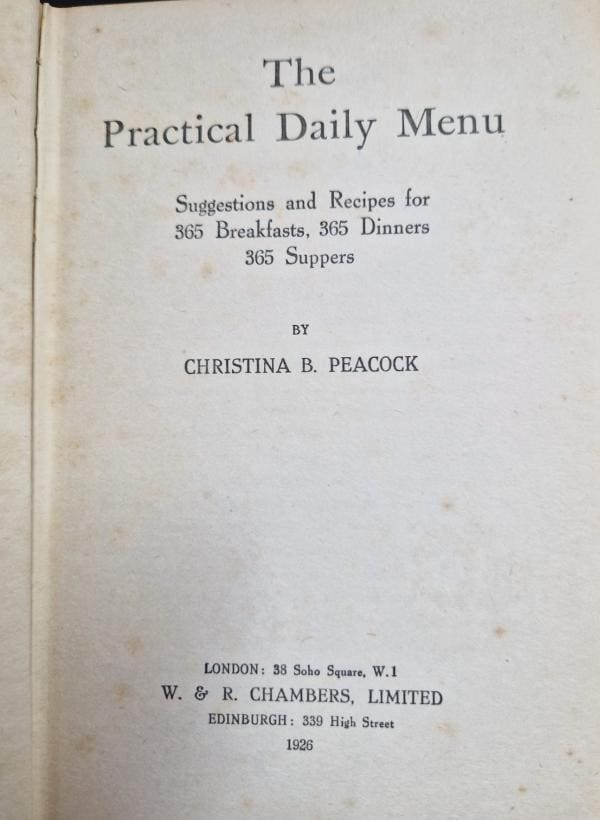 The
Practical Daily Menu

Suggestions and Recipes for
365 Breakfasts, 365 Dinners
365 Suppers

BY

CHRISTINA B. PEACOCK

LONDON: 38 Soho Square, W.1
W. & R. CHAMBERS, LIMITED
EDINBURGH: 339 High Street
1926